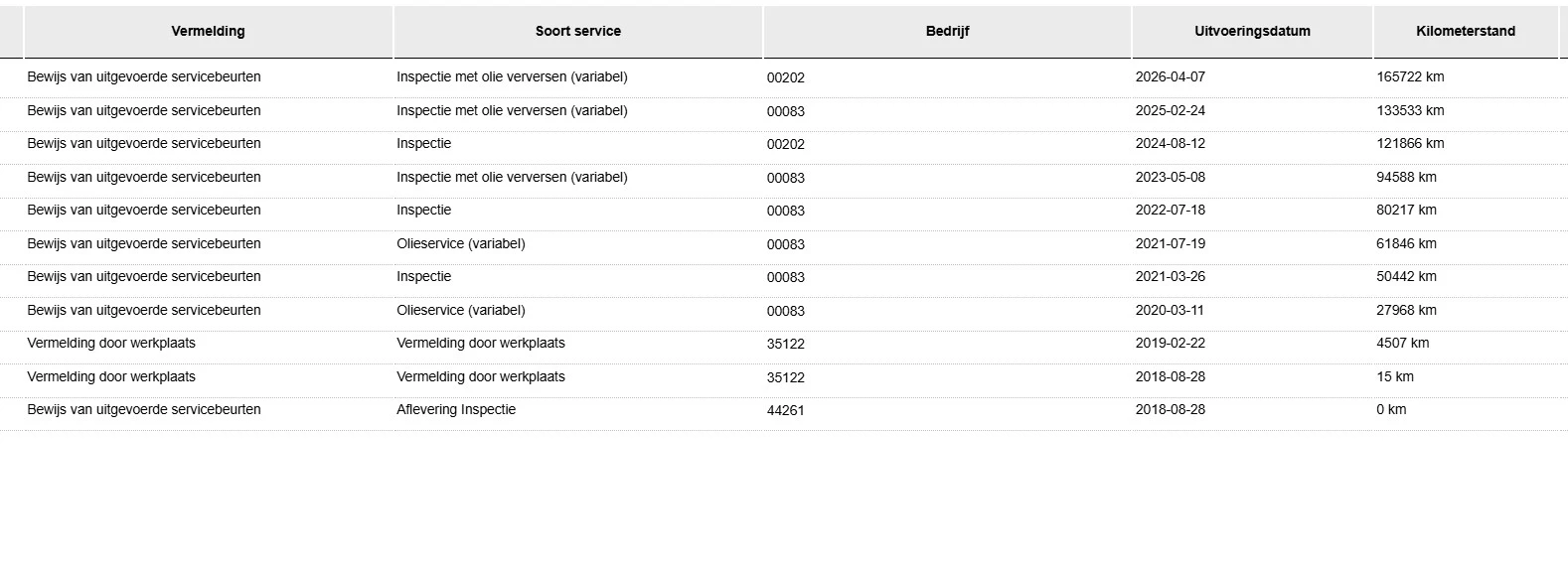 | Vermelding | Soort service | Bedrijf | Uitvoeringsdatum | Kilometerstand |
|---|---|---|---|---|
| Bewijs van uitgevoerde servicebeurten | Inspectie met olie verversen (variabel) | 00202 | 2026-04-07 | 165722 km |
| Bewijs van uitgevoerde servicebeurten | Inspectie met olie verversen (variabel) | 00083 | 2025-02-24 | 133533 km |
| Bewijs van uitgevoerde servicebeurten | Inspectie | 00202 | 2024-08-12 | 121866 km |
| Bewijs van uitgevoerde servicebeurten | Inspectie met olie verversen (variabel) | 00083 | 2023-05-08 | 94588 km |
| Bewijs van uitgevoerde servicebeurten | Inspectie | 00083 | 2022-07-18 | 80217 km |
| Bewijs van uitgevoerde servicebeurten | Olieservice (variabel) | 00083 | 2021-07-19 | 61846 km |
| Bewijs van uitgevoerde servicebeurten | Inspectie | 00083 | 2021-03-26 | 50442 km |
| Bewijs van uitgevoerde servicebeurten | Olieservice (variabel) | 00083 | 2020-03-11 | 27968 km |
| Vermelding door werkplaats | Vermelding door werkplaats | 35122 | 2019-02-22 | 4507 km |
| Vermelding door werkplaats | Vermelding door werkplaats | 35122 | 2018-08-28 | 15 km |
| Bewijs van uitgevoerde servicebeurten | Aflevering Inspectie | 44261 | 2018-08-28 | 0 km |